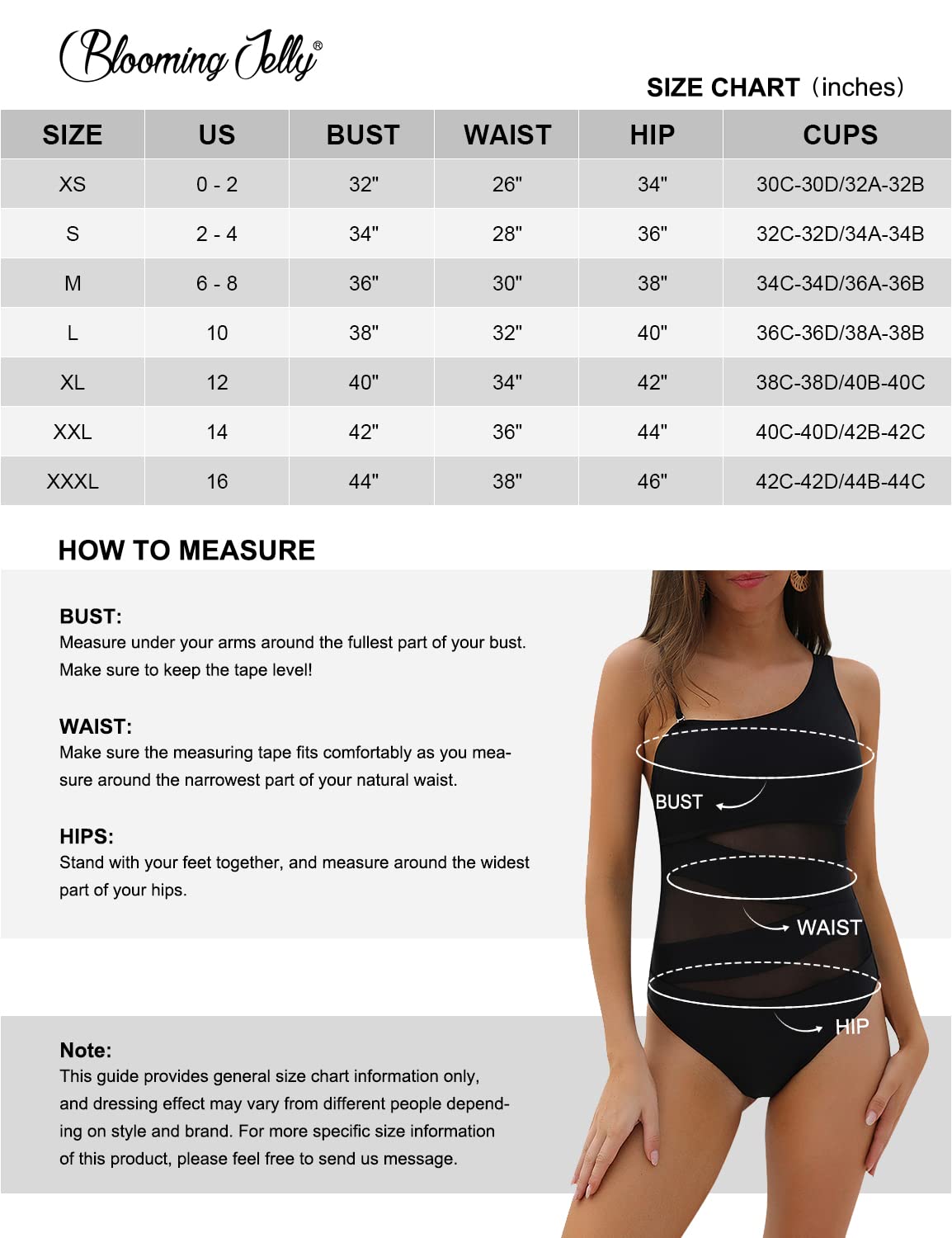 Blooming Jelly®

SIZE CHART (inches)

| SIZE | US | BUST | WAIST | HIP | CUPS |
|---|---|---|---|---|---|
| XS | 0 - 2 | 32" | 26" | 34" | 30C-30D/32A-32B |
| S | 2 - 4 | 34" | 28" | 36" | 32C-32D/34A-34B |
| M | 6 - 8 | 36" | 30" | 38" | 34C-34D/36A-36B |
| L | 10 | 38" | 32" | 40" | 36C-36D/38A-38B |
| XL | 12 | 40" | 34" | 42" | 38C-38D/40B-40C |
| XXL | 14 | 42" | 36" | 44" | 40C-40D/42B-42C |
| XXXL | 16 | 44" | 38" | 46" | 42C-42D/44B-44C |

HOW TO MEASURE

BUST:
Measure under your arms around the fullest part of your bust. Make sure to keep the tape level!

WAIST:
Make sure the measuring tape fits comfortably as you measure around the narrowest part of your natural waist.

HIPS:
Stand with your feet together, and measure around the widest part of your hips.

Note:
This guide provides general size chart information only, and dressing effect may vary from different people depending on style and brand. For more specific size information of this product, please feel free to send us message.

BUST

WAIST

HIP